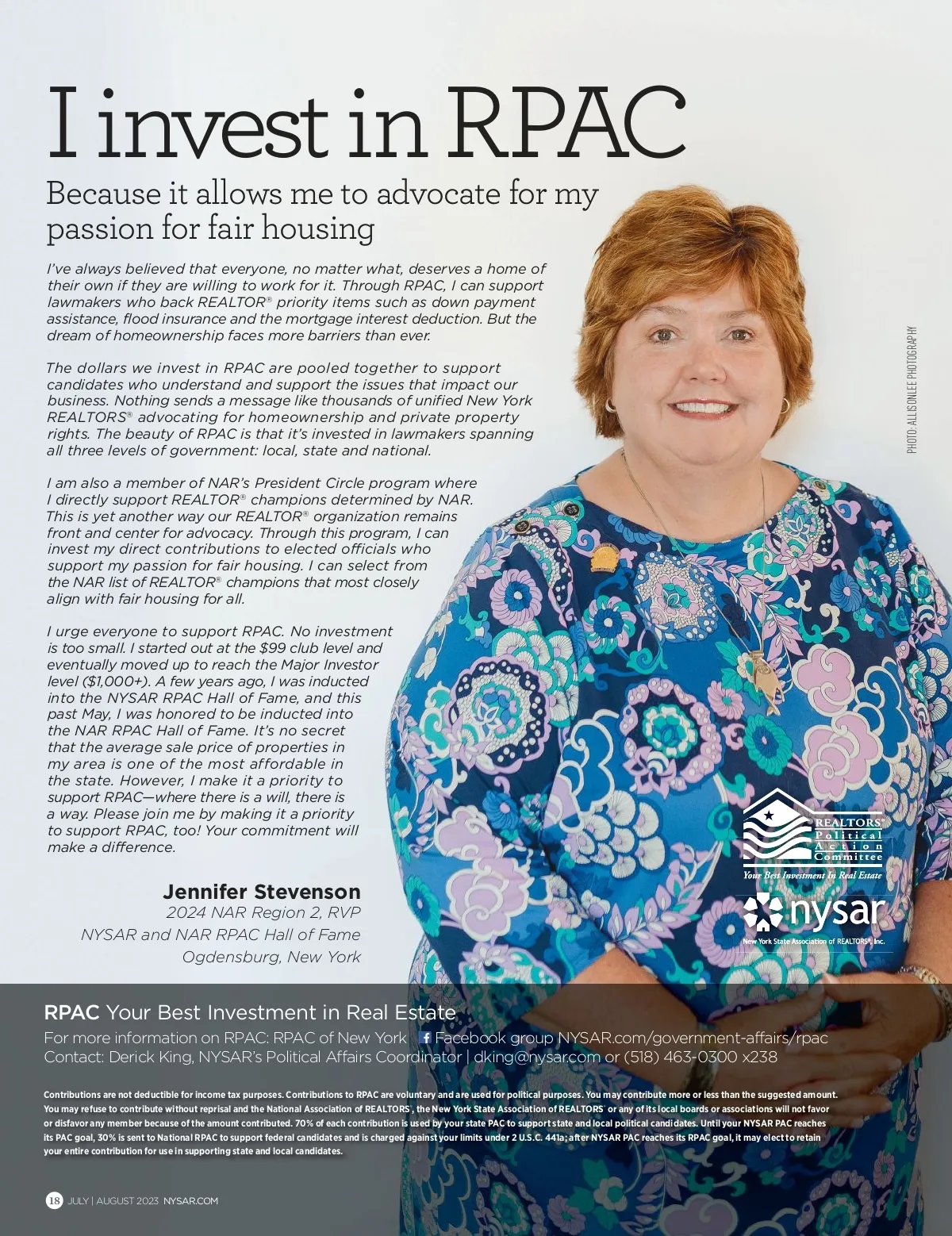 I invest in RPAC

Because it allows me to advocate for my passion for fair housing

I've always believed that everyone, no matter what, deserves a home of their own if they are willing to work for it. Through RPAC, I can support lawmakers who back REALTOR® priority items such as down payment assistance, flood insurance and the mortgage interest deduction. But the dream of homeownership faces more barriers than ever.

The dollars we invest in RPAC are pooled together to support candidates who understand and support the issues that impact our business. Nothing sends a message like thousands of unified New York REALTORS® advocating for homeownership and private property rights. The beauty of RPAC is that it's invested in lawmakers spanning all three levels of government: local, state and national.

I am also a member of NAR's President Circle program where I directly support REALTOR® champions determined by NAR. This is yet another way our REALTOR® organization remains front and center for advocacy. Through this program, I can invest my direct contributions to elected officials who support my passion for fair housing. I can select from the NAR list of REALTOR® champions that most closely align with fair housing for all.

I urge everyone to support RPAC. No investment is too small. I started out at the $99 club level and eventually moved up to reach the Major Investor level ($1,000+). A few years ago, I was inducted into the NYSAR RPAC Hall of Fame, and this past May, I was honored to be inducted into the NAR RPAC Hall of Fame. It's no secret that the average sale price of properties in my area is one of the most affordable in the state. However, I make it a priority to support RPAC—where there is a will, there is a way. Please join me by making it a priority to support RPAC, too! Your commitment will make a difference.

Jennifer Stevenson
2024 NAR Region 2, RVP
NYSAR and NAR RPAC Hall of Fame
Ogdensburg, New York

PHOTO: ALLISONLEE PHOTOGRAPHY

REALTORS® Political Action Committee
Your Best Investment In Real Estate

nysar
New York State Association of REALTORS®, Inc.

RPAC Your Best Investment in Real Estate
For more information on RPAC: RPAC of New York Facebook group NYSAR.com/government-affairs/rpac
Contact: Derick King, NYSAR's Political Affairs Coordinator | dking@nysar.com or (518) 463-0300 x238

Contributions are not deductible for income tax purposes. Contributions to RPAC are voluntary and are used for political purposes. You may contribute more or less than the suggested amount. You may refuse to contribute without reprisal and the National Association of REALTORS®, the New York State Association of REALTORS® or any of its local boards or associations will not favor or disfavor any member because of the amount contributed. 70% of each contribution is used by your state PAC to support state and local political candidates. Until your NYSAR PAC reaches its PAC goal, 30% is sent to National RPAC to support federal candidates and is charged against your limits under 2 U.S.C. 441a; after NYSAR PAC reaches its RPAC goal, it may elect to retain your entire contribution for use in supporting state and local candidates.

18 JULY | AUGUST 2023 NYSAR.COM